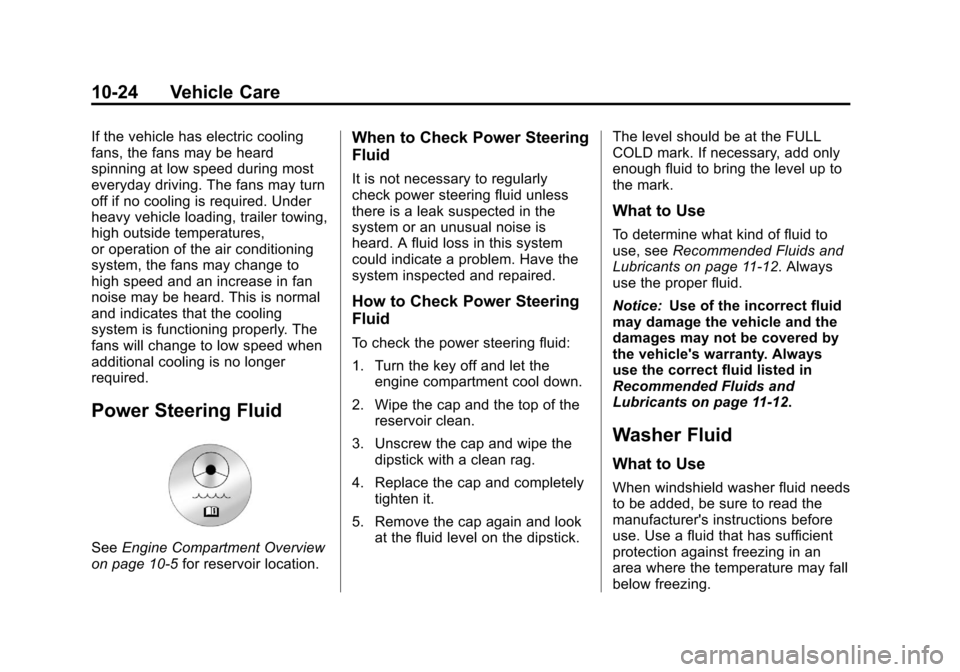 10-24 Vehicle Care

If the vehicle has electric cooling fans, the fans may be heard spinning at low speed during most everyday driving. The fans may turn off if no cooling is required. Under heavy vehicle loading, trailer towing, high outside temperatures, or operation of the air conditioning system, the fans may change to high speed and an increase in fan noise may be heard. This is normal and indicates that the cooling system is functioning properly. The fans will change to low speed when additional cooling is no longer required.

Power Steering Fluid

See Engine Compartment Overview on page 10-5 for reservoir location.

When to Check Power Steering Fluid

It is not necessary to regularly check power steering fluid unless there is a leak suspected in the system or an unusual noise is heard. A fluid loss in this system could indicate a problem. Have the system inspected and repaired.

How to Check Power Steering Fluid

To check the power steering fluid:

1. Turn the key off and let the engine compartment cool down.

2. Wipe the cap and the top of the reservoir clean.

3. Unscrew the cap and wipe the dipstick with a clean rag.

4. Replace the cap and completely tighten it.

5. Remove the cap again and look at the fluid level on the dipstick.

The level should be at the FULL COLD mark. If necessary, add only enough fluid to bring the level up to the mark.

What to Use

To determine what kind of fluid to use, see Recommended Fluids and Lubricants on page 11-12. Always use the proper fluid.

Notice: Use of the incorrect fluid may damage the vehicle and the damages may not be covered by the vehicle's warranty. Always use the correct fluid listed in Recommended Fluids and Lubricants on page 11-12.

Washer Fluid

What to Use

When windshield washer fluid needs to be added, be sure to read the manufacturer's instructions before use. Use a fluid that has sufficient protection against freezing in an area where the temperature may fall below freezing.

carmanualsonline.info